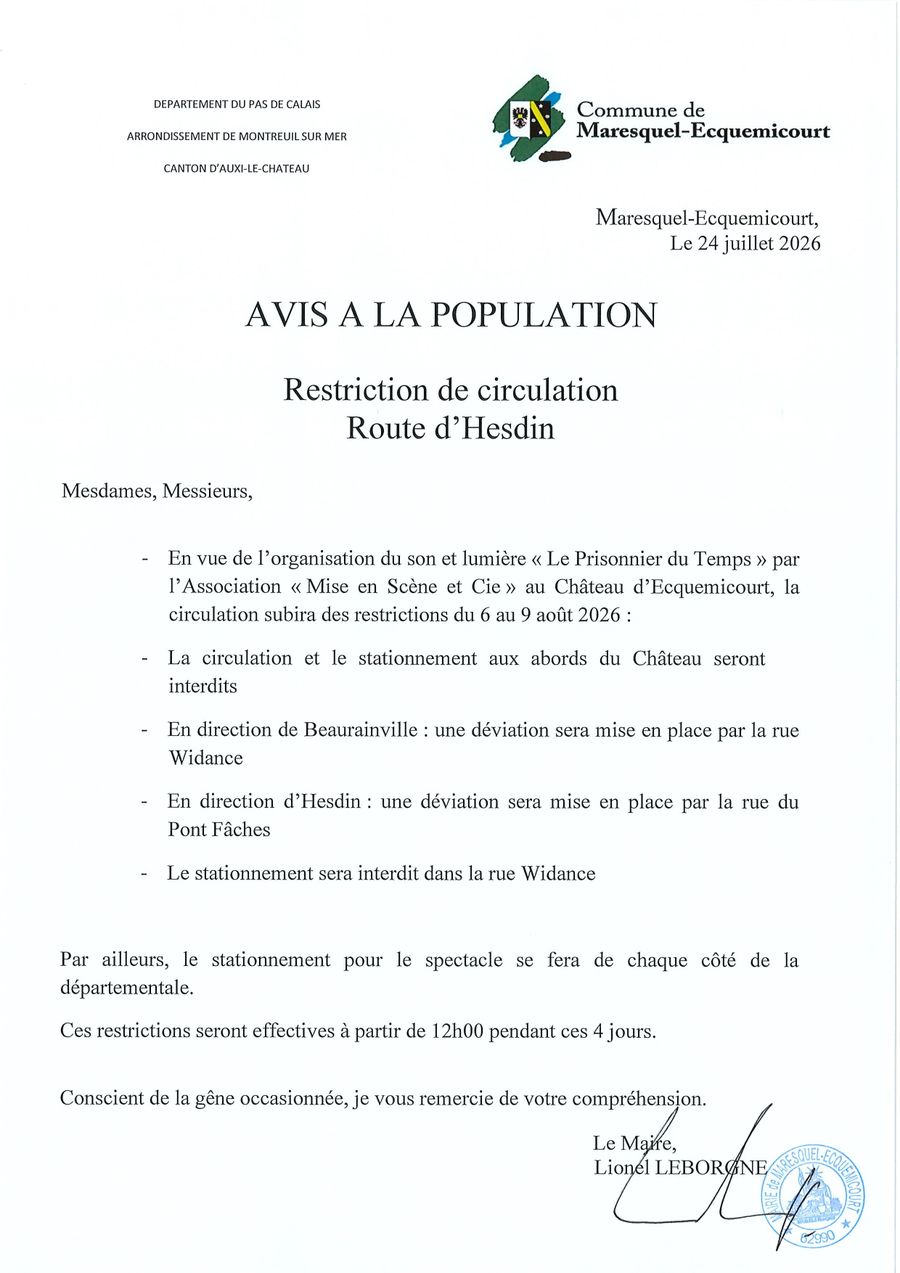 DEPARTEMENT DU PAS DE CALAIS
ARRONDISSEMENT DE MONTREUIL SUR MER
CANTON D'AUXI-LE-CHATEAU

Commune de
Maresquel-Ecquemicourt

Maresquel-Ecquemicourt,
Le 24 juillet 2026

AVIS A LA POPULATION

Restriction de circulation
Route d'Hesdin

Mesdames, Messieurs,

- En vue de l'organisation du son et lumière « Le Prisonnier du Temps » par l'Association « Mise en Scène et Cie » au Château d'Ecquemicourt, la circulation subira des restrictions du 6 au 9 août 2026 :

- La circulation et le stationnement aux abords du Château seront interdits

- En direction de Beaurainville : une déviation sera mise en place par la rue Widance

- En direction d'Hesdin : une déviation sera mise en place par la rue du Pont Fâches

- Le stationnement sera interdit dans la rue Widance

Par ailleurs, le stationnement pour le spectacle se fera de chaque côté de la départementale.

Ces restrictions seront effectives à partir de 12h00 pendant ces 4 jours.

Conscient de la gêne occasionnée, je vous remercie de votre compréhension.

Le Maire,
Lionel LEBORGNE

MAIRIE de MARESQUEL-ECQUEMICOURT
62990